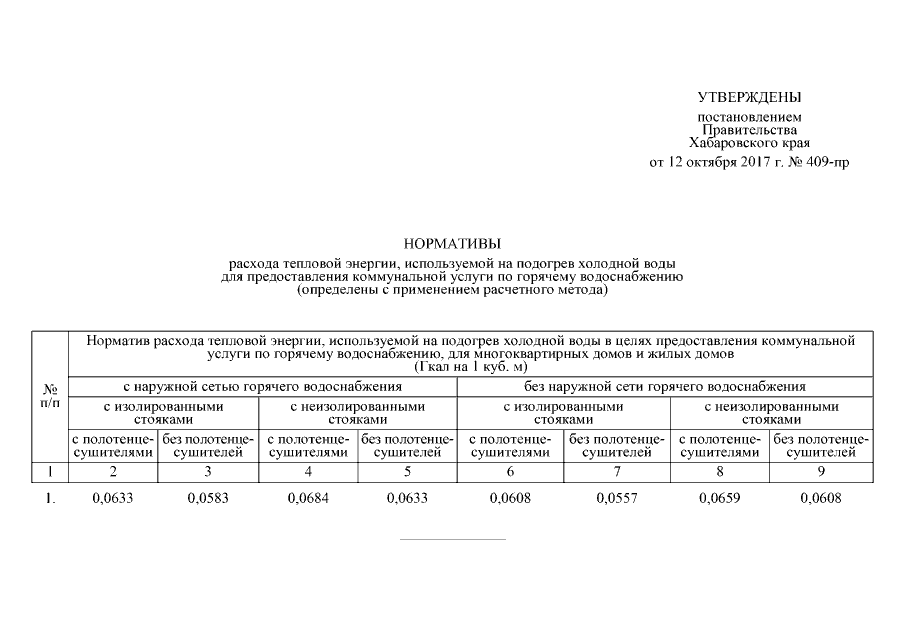 УТВЕРЖДЕНЫ

постановлением
Правительства
Хабаровского края
от 12 октября 2017 г. № 409-пр

НОРМАТИВЫ

расхода тепловой энергии, используемой на подогрев холодной воды для предоставления коммунальной услуги по горячему водоснабжению (определены с применением расчетного метода)

| № п/п | Норматив расхода тепловой энергии, используемой на подогрев холодной воды в целях предоставления коммунальной услуги по горячему водоснабжению, для многоквартирных домов и жилых домов (Гкал на 1 куб. м) | | | | | | | |
|---|---|---|---|---|---|---|---|---|
| | с наружной сетью горячего водоснабжения | | | | без наружной сети горячего водоснабжения | | | |
| | с изолированными стояками | | с неизолированными стояками | | с изолированными стояками | | с неизолированными стояками | |
| | с полотенцесушителями | без полотенцесушителей | с полотенцесушителями | без полотенцесушителей | с полотенцесушителями | без полотенцесушителей | с полотенцесушителями | без полотенцесушителей |
| 1 | 2 | 3 | 4 | 5 | 6 | 7 | 8 | 9 |
| 1. | 0,0633 | 0,0583 | 0,0684 | 0,0633 | 0,0608 | 0,0557 | 0,0659 | 0,0608 |